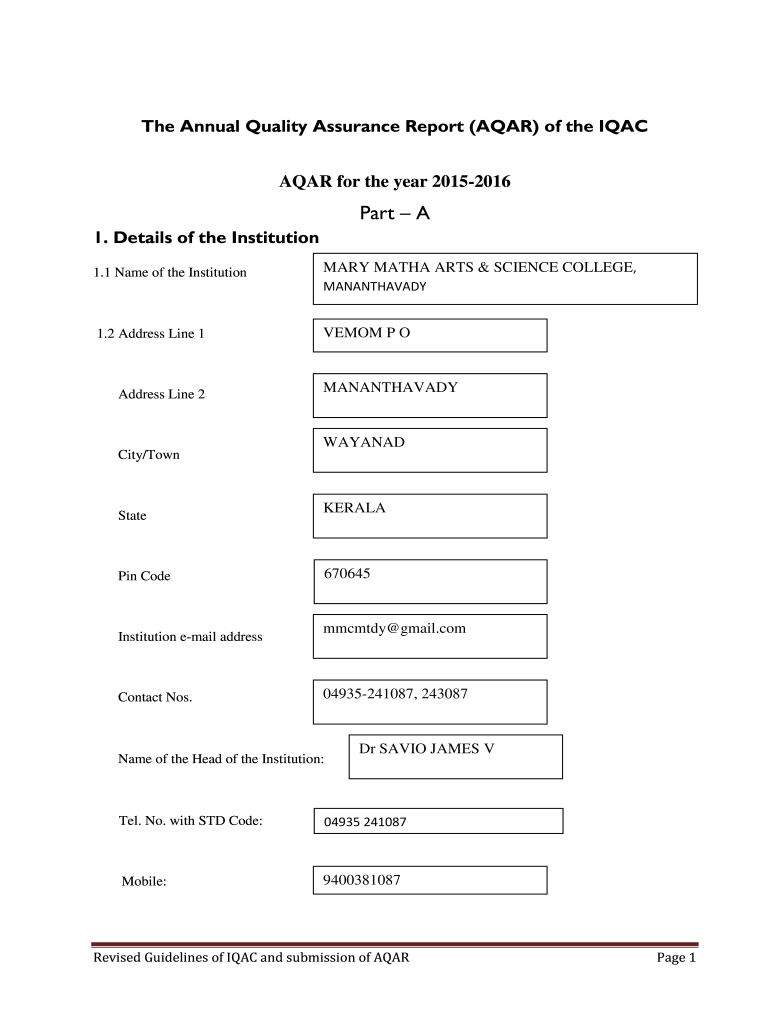 The Annual Quality Assurance Report (AQAR) of the IQAC

AQAR for the year 2015-2016

Part – A

1. Details of the Institution

1.1 Name of the Institution

MARY MATHA ARTS & SCIENCE COLLEGE, MANANTHAVADY

1.2 Address Line 1

VEMOM P O

Address Line 2

MANANTHAVADY

City/Town

WAYANAD

State

KERALA

Pin Code

670645

Institution e-mail address

mmcmtdy@gmail.com

Contact Nos.

04935-241087, 243087

Name of the Head of the Institution:

Dr SAVIO JAMES V

Tel. No. with STD Code:

04935 241087

Mobile:

9400381087

Revised Guidelines of IQAC and submission of AQAR

Page 1